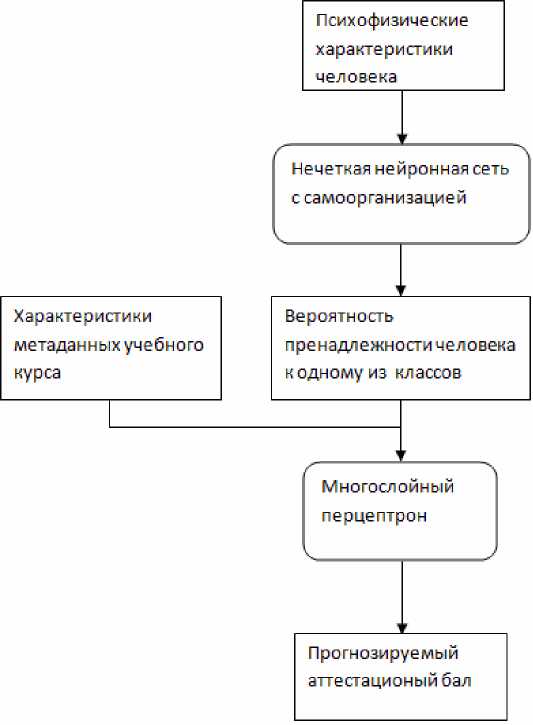 Психофизические характеристики человека

Нечеткая нейронная сеть с самоорганизацией

Характеристики метаданных учебного курса

Вероятность пренадлежности человека к одному из классов

Многослойный перцептрон

Прогнозируемый аттестационый бал